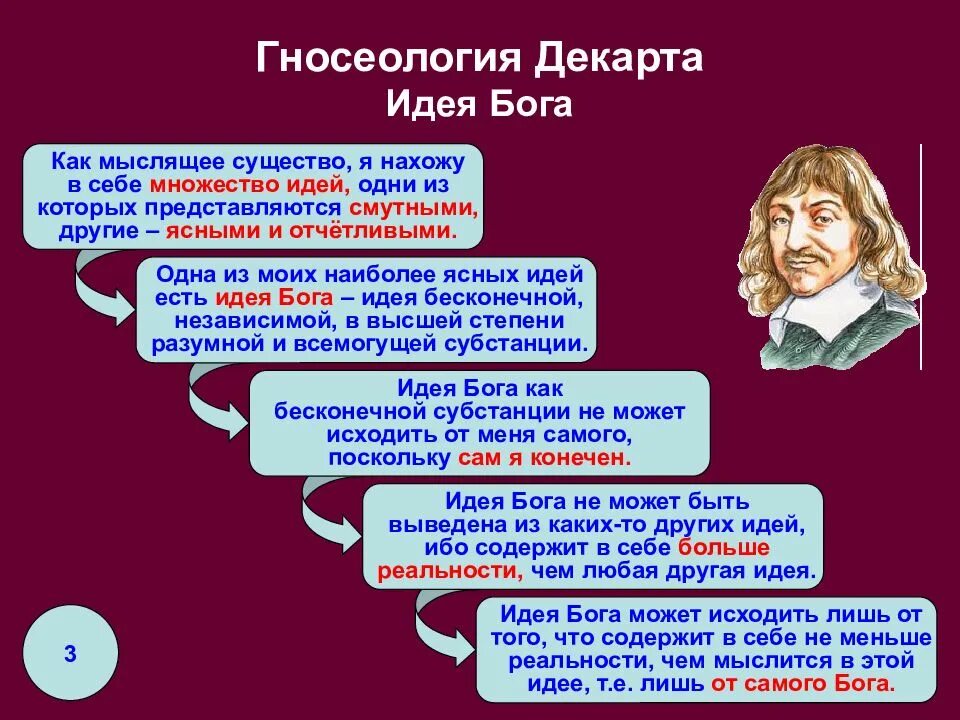 Гносеология Декарта
Идея Бога

Как мыслящее существо, я нахожу в себе множество идей, одни из которых представляются смутными, другие – ясными и отчётливыми.

Одна из моих наиболее ясных идей есть идея Бога – идея бесконечной, независимой, в высшей степени разумной и всемогущей субстанции.

Идея Бога как бесконечной субстанции не может исходить от меня самого, поскольку сам я конечен.

Идея Бога не может быть выведена из каких-то других идей, ибо содержит в себе больше реальности, чем любая другая идея.

Идея Бога может исходить лишь от того, что содержит в себе не меньше реальности, чем мыслится в этой идее, т.е. лишь от самого Бога.

3